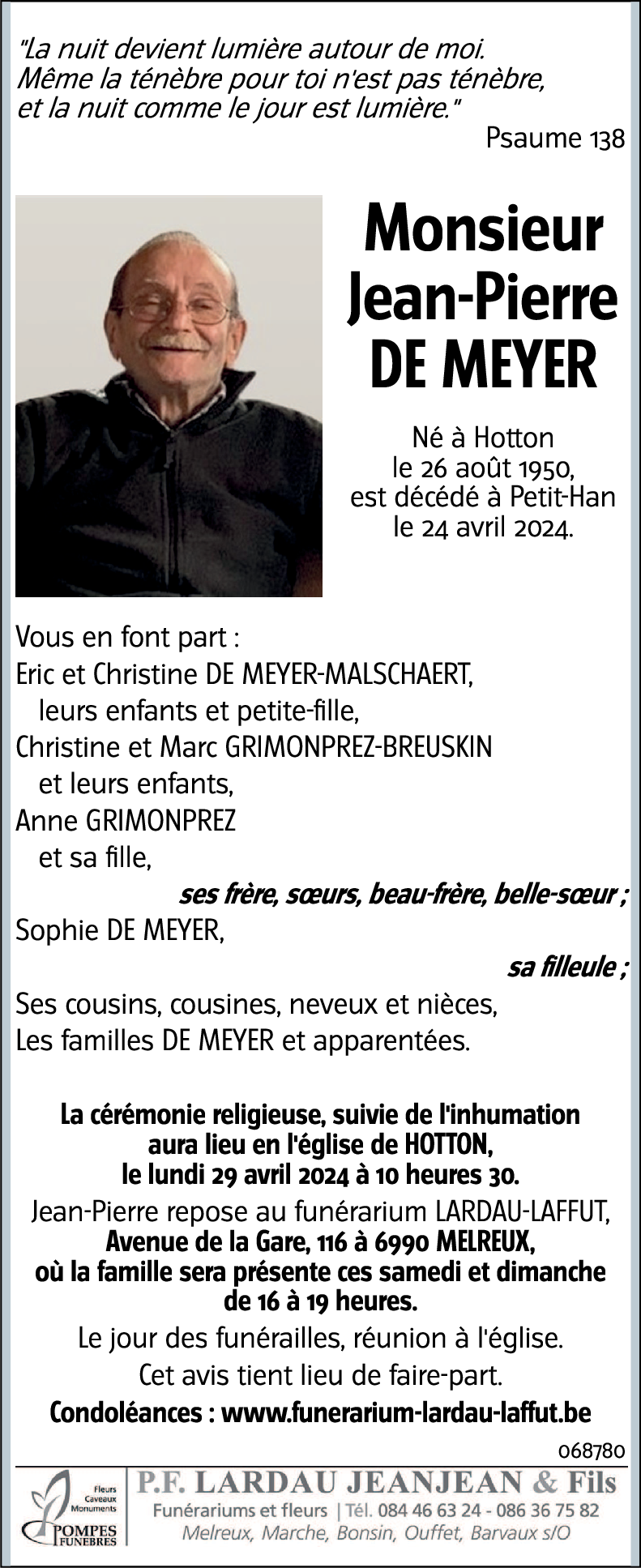 "La nuit devient lumière autour de moi.
Même la ténèbre pour toi n'est pas ténèbre,
et la nuit comme le jour est lumière."

Psaume 138

Monsieur
Jean-Pierre
DE MEYER

Né à Hotton
le 26 août 1950,
est décédé à Petit-Han
le 24 avril 2024.

Vous en font part :
Eric et Christine DE MEYER-MALSCHAERT,
leurs enfants et petite-fille,
Christine et Marc GRIMONPREZ-BREUSKIN
et leurs enfants,
Anne GRIMONPREZ
et sa fille,
ses frère, sœurs, beau-frère, belle-sœur ;
Sophie DE MEYER,
sa filleule ;
Ses cousins, cousines, neveux et nièces,
Les familles DE MEYER et apparentées.

La cérémonie religieuse, suivie de l'inhumation aura lieu en l'église de HOTTON,
le lundi 29 avril 2024 à 10 heures 30.
Jean-Pierre repose au funérarium LARDAU-LAFFUT,
Avenue de la Gare, 116 à 6990 MELREUX,
où la famille sera présente ces samedi et dimanche de 16 à 19 heures.
Le jour des funérailles, réunion à l'église.
Cet avis tient lieu de faire-part.
Condoléances : www.funerarium-lardau-laffut.be

068780

Fleurs Caveaux Monuments
POMPES FUNEBRES
P.F. LARDAU JEANJEAN & Fils
Funérariums et fleurs | Tél. 084 46 63 24 - 086 36 75 82
Melreux, Marche, Bonsin, Ouffet, Barvaux s/O